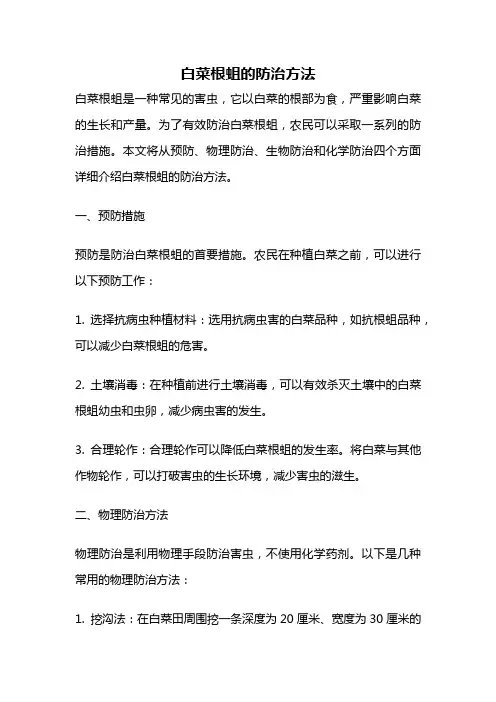 白菜根蛆的防治方法

白菜根蛆是一种常见的害虫，它以白菜的根部为食，严重影响白菜的生长和产量。为了有效防治白菜根蛆，农民可以采取一系列的防治措施。本文将从预防、物理防治、生物防治和化学防治四个方面详细介绍白菜根蛆的防治方法。

一、预防措施

预防是防治白菜根蛆的首要措施。农民在种植白菜之前，可以进行以下预防工作：

1. 选择抗病虫种植材料：选用抗病虫害的白菜品种，如抗根蛆品种，可以减少白菜根蛆的危害。

2. 土壤消毒：在种植前进行土壤消毒，可以有效杀灭土壤中的白菜根蛆幼虫和虫卵，减少病虫害的发生。

3. 合理轮作：合理轮作可以降低白菜根蛆的发生率。将白菜与其他作物轮作，可以打破害虫的生长环境，减少害虫的滋生。

二、物理防治方法

物理防治是利用物理手段防治害虫，不使用化学药剂。以下是几种常用的物理防治方法：

1. 挖沟法：在白菜田周围挖一条深度为 20 厘米、宽度为 30 厘米的